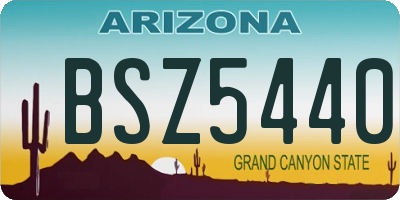 ARIZONA

BSZ5440

GRAND CANYON STATE